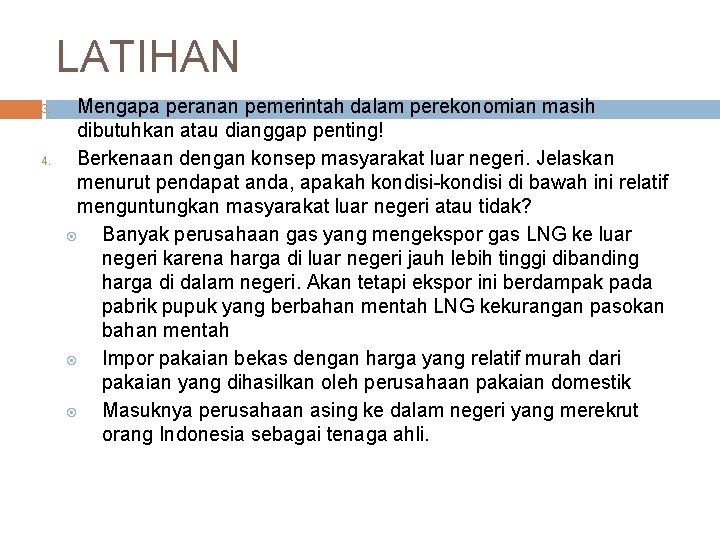 LATIHAN

3. Mengapa peranan pemerintah dalam perekonomian masih dibutuhkan atau dianggap penting!

4. Berkenaan dengan konsep masyarakat luar negeri. Jelaskan menurut pendapat anda, apakah kondisi-kondisi di bawah ini relatif menguntungkan masyarakat luar negeri atau tidak?

Banyak perusahaan gas yang mengekspor gas LNG ke luar negeri karena harga di luar negeri jauh lebih tinggi dibanding harga di dalam negeri. Akan tetapi ekspor ini berdampak pada pabrik pupuk yang berbahan mentah LNG kekurangan pasokan bahan mentah

Impor pakaian bekas dengan harga yang relatif murah dari pakaian yang dihasilkan oleh perusahaan pakaian domestik

Masuknya perusahaan asing ke dalam negeri yang merekrut orang Indonesia sebagai tenaga ahli.